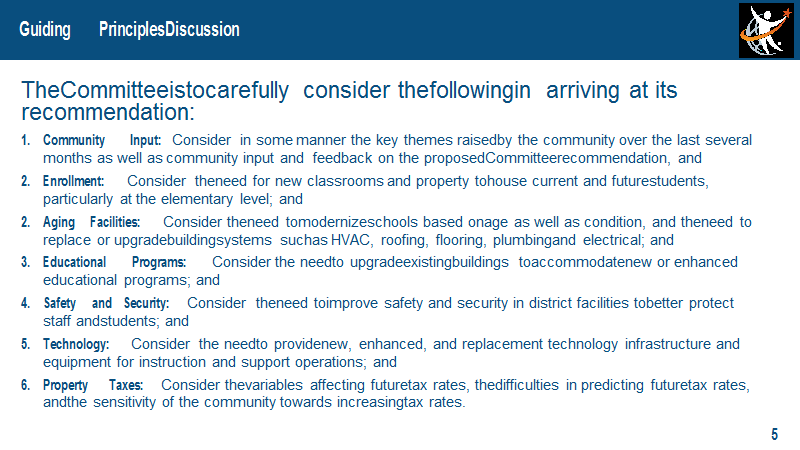 Guiding PrinciplesDiscussion

TheCommitteeistocarefully consider thefollowingin arriving at its recommendation:

1. Community Input: Consider in some manner the key themes raisedby the community over the last several months as well as community input and feedback on the proposedCommitteerecommendation, and

2. Enrollment: Consider theneed for new classrooms and property tohouse current and futurestudents, particularly at the elementary level; and

2. Aging Facilities: Consider theneed tomodernizeschools based onage as well as condition, and theneed to replace or upgradebuildingsystems suchas HVAC, roofing, flooring, plumbingand electrical; and

3. Educational Programs: Consider the needto upgradeexistingbuildings toaccommodatenew or enhanced educational programs; and

4. Safety and Security: Consider theneed toimprove safety and security in district facilities tobetter protect staff andstudents; and

5. Technology: Consider the needto providenew, enhanced, and replacement technology infrastructure and equipment for instruction and support operations; and

6. Property Taxes: Consider thevariables affecting futuretax rates, thedifficulties in predicting futuretax rates, andthe sensitivity of the community towards increasingtax rates.

5